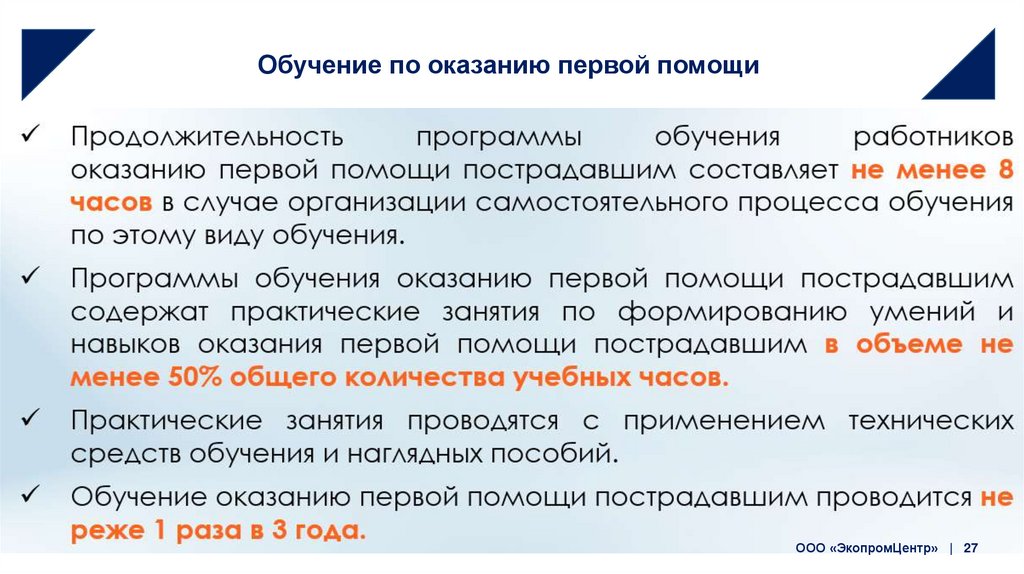 Обучение по оказанию первой помощи

✓ Продолжительность программы обучения работников оказанию первой помощи пострадавшим составляет не менее 8 часов в случае организации самостоятельного процесса обучения по этому виду обучения.

✓ Программы обучения оказанию первой помощи пострадавшим содержат практические занятия по формированию умений и навыков оказания первой помощи пострадавшим в объеме не менее 50% общего количества учебных часов.

✓ Практические занятия проводятся с применением технических средств обучения и наглядных пособий.

✓ Обучение оказанию первой помощи пострадавшим проводится не реже 1 раза в 3 года.

ООО «ЭкопромЦентр» | 27